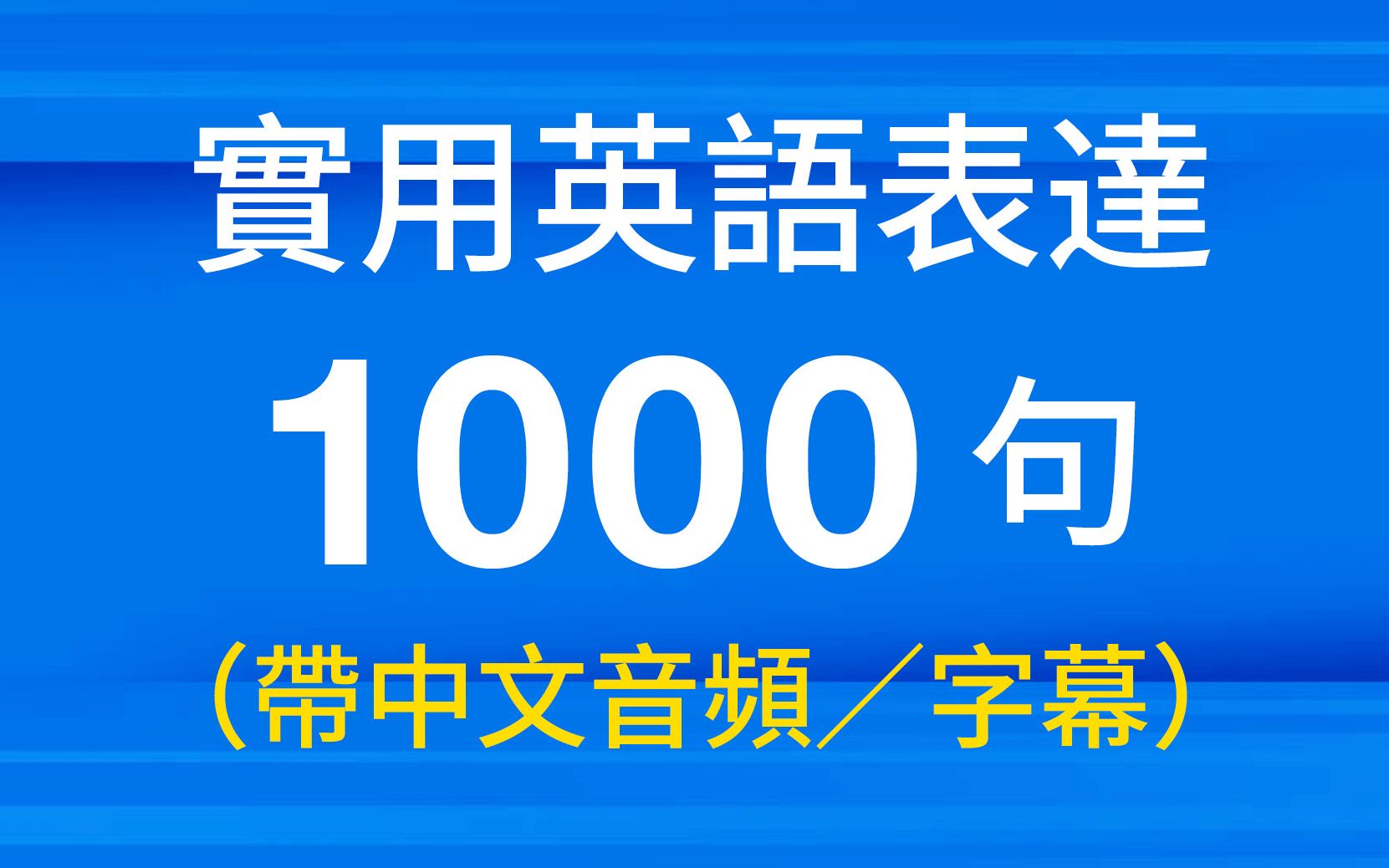 實用英語表達
1000 句
（帶中文音頻／字幕）